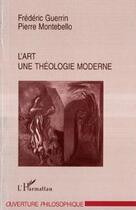 Frédéric Guerrin
Pierre Montebello

L'ART
UNE THÉOLOGIE MODERNE

L'Harmattan

OUVERTURE PHILOSOPHIQUE